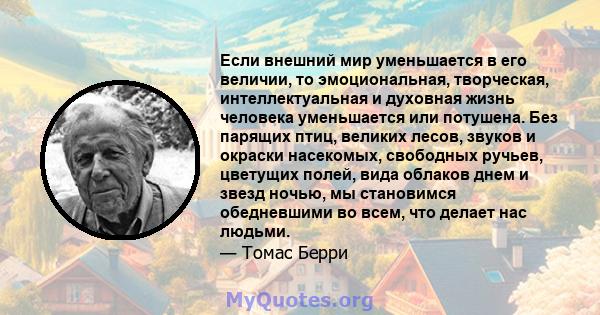 Если внешний мир уменьшается в его величии, то эмоциональная, творческая, интеллектуальная и духовная жизнь человека уменьшается или потушена. Без парящих птиц, великих лесов, звуков и окраски насекомых, свободных ручьев, цветущих полей, вида облаков днем и звезд ночью, мы становимся обедневшими во всем, что делает нас людьми.
— Томас Берри

MyQuotes.org